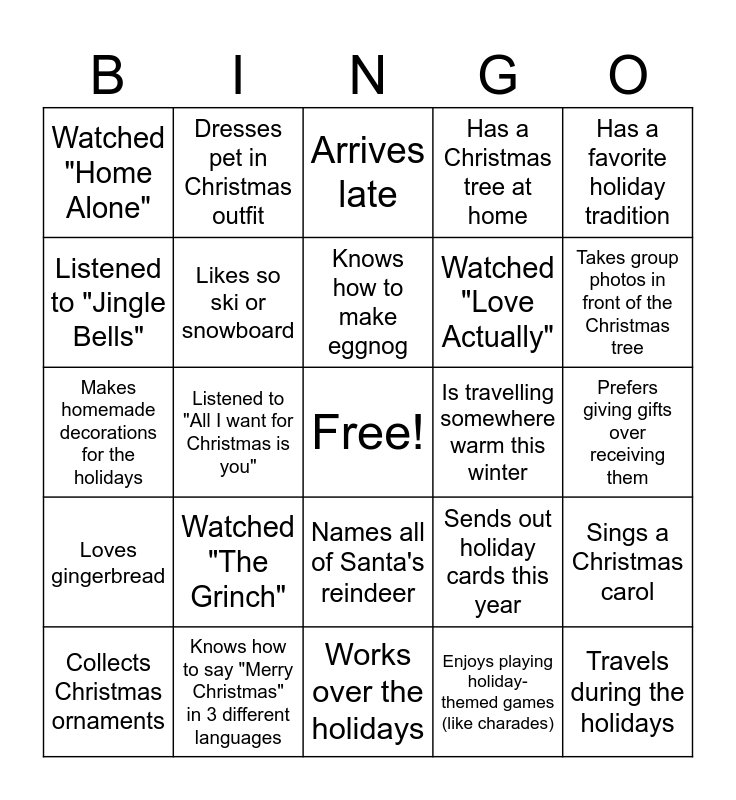 | B | I | N | G | O |
|---|---|---|---|---|
| Watched "Home Alone" | Dresses pet in Christmas outfit | Arrives late | Has a Christmas tree at home | Has a favorite holiday tradition |
| Listened to "Jingle Bells" | Likes so ski or snowboard | Knows how to make eggnog | Watched "Love Actually" | Takes group photos in front of the Christmas tree |
| Makes homemade decorations for the holidays | Listened to "All I want for Christmas is you" | Free! | Is travelling somewhere warm this winter | Prefers giving gifts over receiving them |
| Loves gingerbread | Watched "The Grinch" | Names all of Santa's reindeer | Sends out holiday cards this year | Sings a Christmas carol |
| Collects Christmas ornaments | Knows how to say "Merry Christmas" in 3 different languages | Works over the holidays | Enjoys playing holiday-themed games (like charades) | Travels during the holidays |